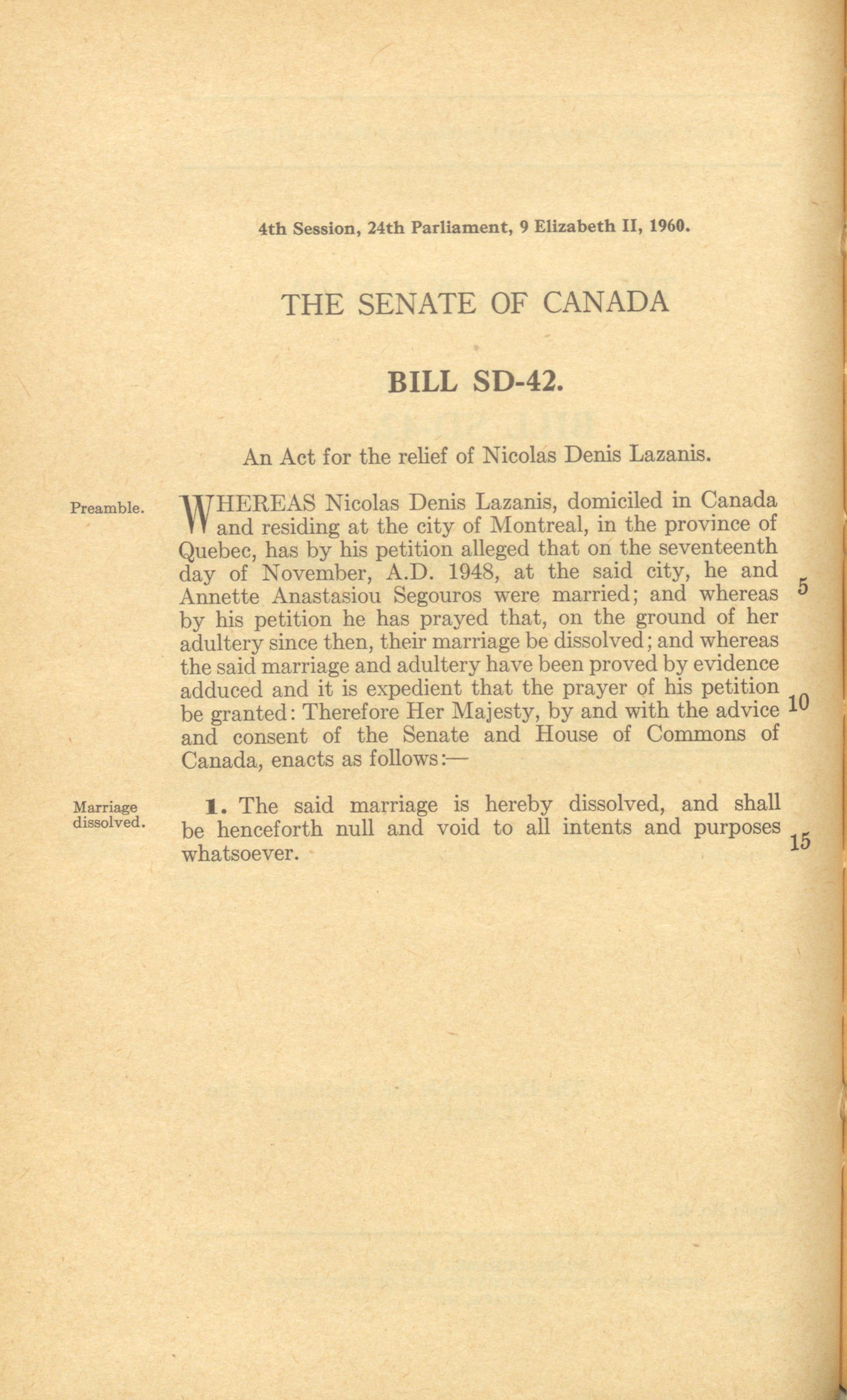 4th Session, 24th Parliament, 9 Elizabeth II, 1960.

THE SENATE OF CANADA

BILL SD-42.

An Act for the relief of Nicolas Denis Lazanis.

Preamble.

WHEREAS Nicolas Denis Lazanis, domiciled in Canada and residing at the city of Montreal, in the province of Quebec, has by his petition alleged that on the seventeenth day of November, A.D. 1948, at the said city, he and Annette Anastasiou Segouros were married; and whereas by his petition he has prayed that, on the ground of her adultery since then, their marriage be dissolved; and whereas the said marriage and adultery have been proved by evidence adduced and it is expedient that the prayer of his petition be granted: Therefore Her Majesty, by and with the advice and consent of the Senate and House of Commons of Canada, enacts as follows:— 5 10

Marriage dissolved.

1. The said marriage is hereby dissolved, and shall be henceforth null and void to all intents and purposes whatsoever. 15